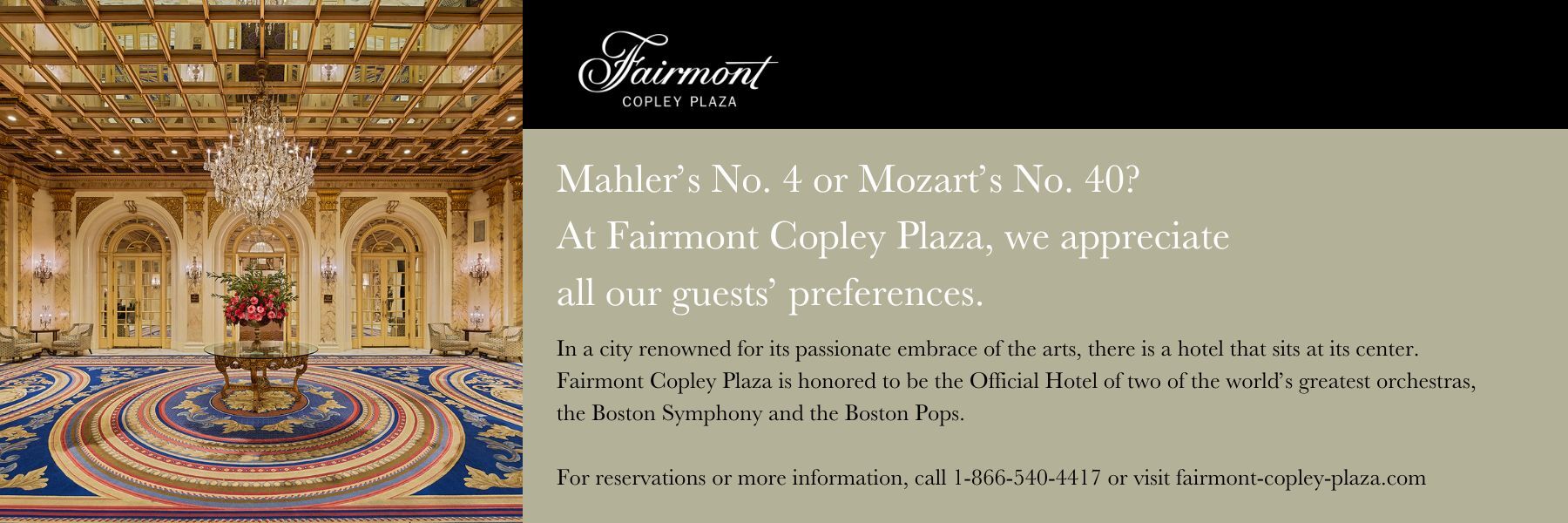 Fairmont
COPLEY PLAZA

Mahler's No. 4 or Mozart's No. 40?
At Fairmont Copley Plaza, we appreciate all our guests' preferences.

In a city renowned for its passionate embrace of the arts, there is a hotel that sits at its center. Fairmont Copley Plaza is honored to be the Official Hotel of two of the world's greatest orchestras, the Boston Symphony and the Boston Pops.

For reservations or more information, call 1-866-540-4417 or visit fairmont-copley-plaza.com